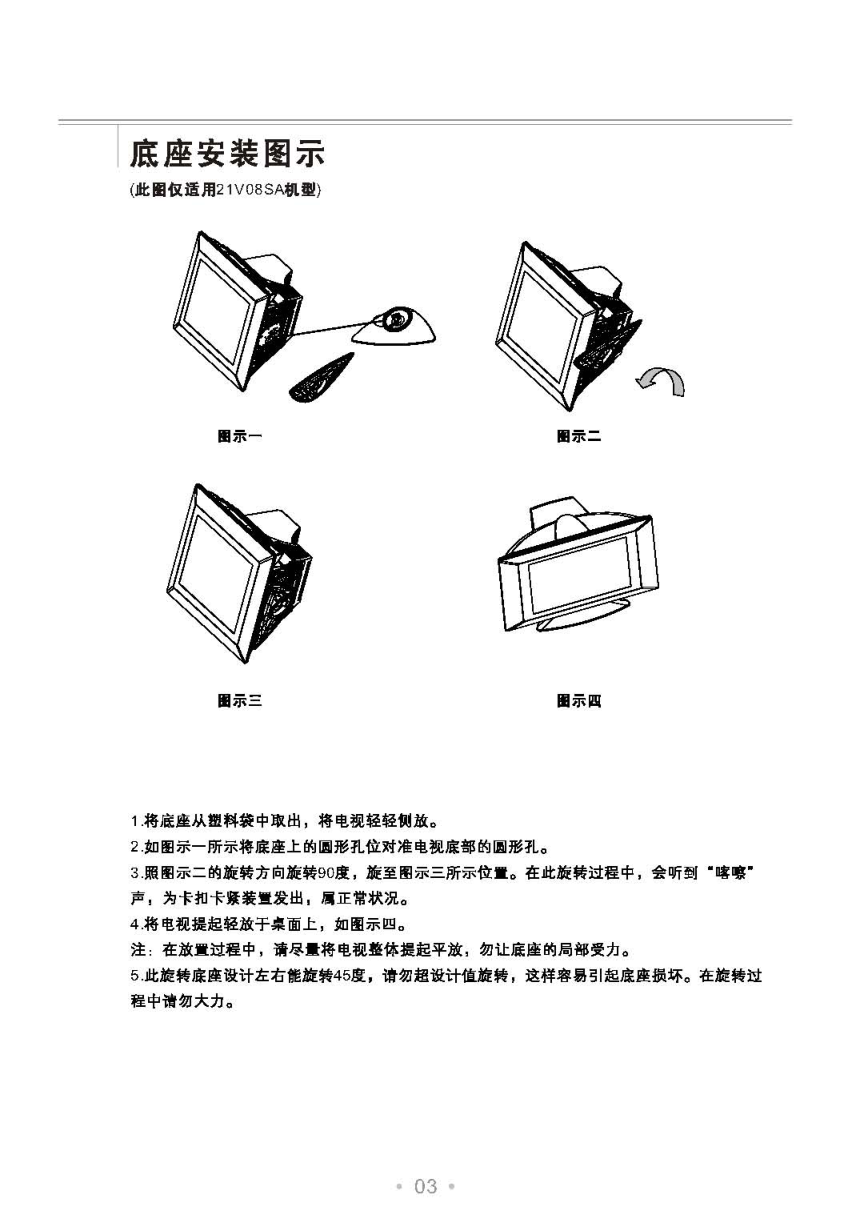 底座安装图示

(此图仅适用21V08SA机型)

图示一

图示二

图示三

图示四

1.将底座从塑料袋中取出，将电视轻轻侧放。
2.如图示一所示将底座上的圆形孔位对准电视底部的圆形孔。
3.照图示二的旋转方向旋转90度，旋至图示三所示位置。在此旋转过程中，会听到“喀嚓”声，为卡扣卡紧装置发出，属正常状况。
4.将电视提起轻放于桌面上，如图示四。
注：在放置过程中，请尽量将电视整体提起平放，勿让底座的局部受力。
5.此旋转底座设计左右能旋转45度，请勿超设计值旋转，这样容易引起底座损坏。在旋转过程中请勿大力。

• 03 •